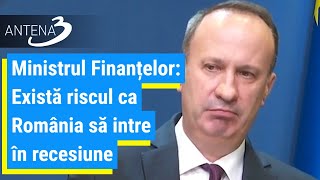 ANTENA 3

Ministrul Finanțelor: Există riscul ca România să intre în recesiune